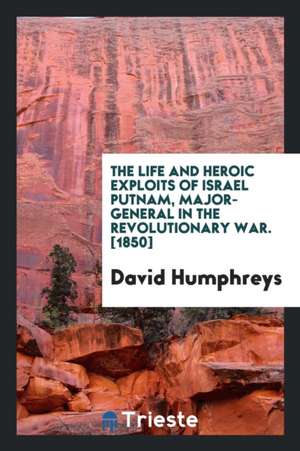 THE LIFE AND HEROIC EXPLOITS OF ISRAEL PUTNAM, MAJOR-GENERAL IN THE REVOLUTIONARY WAR. [1850]

David Humphreys

Trieste